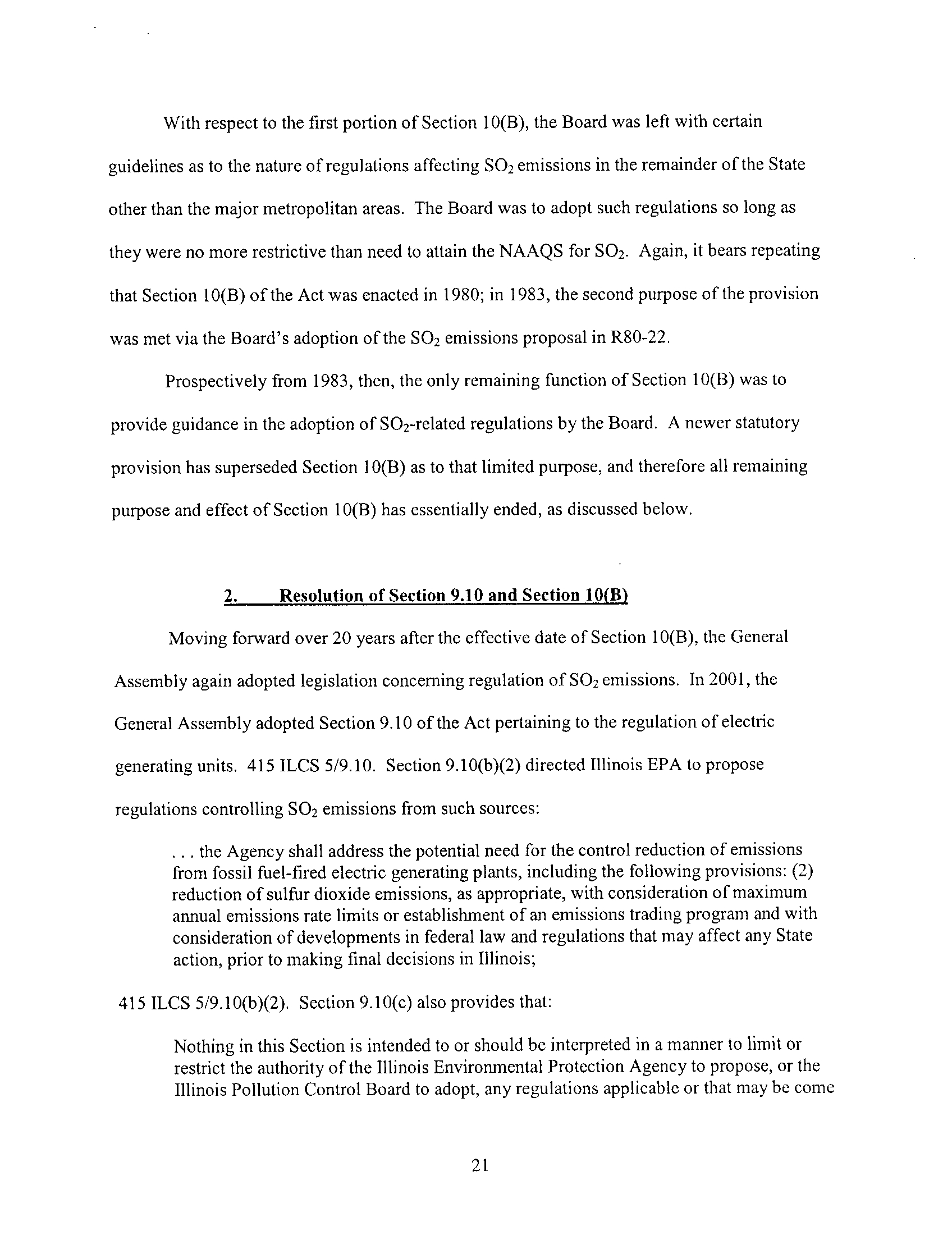 With respect to the first portion of Section 10(B), the Board was left with certain guidelines as to the nature of regulations affecting $SO_2$ emissions in the remainder of the State other than the major metropolitan areas. The Board was to adopt such regulations so long as they were no more restrictive than need to attain the NAAQS for $SO_2$. Again, it bears repeating that Section 10(B) of the Act was enacted in 1980; in 1983, the second purpose of the provision was met via the Board's adoption of the $SO_2$ emissions proposal in R80-22.

Prospectively from 1983, then, the only remaining function of Section 10(B) was to provide guidance in the adoption of $SO_2$-related regulations by the Board. A newer statutory provision has superseded Section 10(B) as to that limited purpose, and therefore all remaining purpose and effect of Section 10(B) has essentially ended, as discussed below.

2. Resolution of Section 9.10 and Section 10(B)

Moving forward over 20 years after the effective date of Section 10(B), the General Assembly again adopted legislation concerning regulation of $SO_2$ emissions. In 2001, the General Assembly adopted Section 9.10 of the Act pertaining to the regulation of electric generating units. 415 ILCS 5/9.10. Section 9.10(b)(2) directed Illinois EPA to propose regulations controlling $SO_2$ emissions from such sources:

. . . the Agency shall address the potential need for the control reduction of emissions from fossil fuel-fired electric generating plants, including the following provisions: (2) reduction of sulfur dioxide emissions, as appropriate, with consideration of maximum annual emissions rate limits or establishment of an emissions trading program and with consideration of developments in federal law and regulations that may affect any State action, prior to making final decisions in Illinois;

415 ILCS 5/9.10(b)(2). Section 9.10(c) also provides that:

Nothing in this Section is intended to or should be interpreted in a manner to limit or restrict the authority of the Illinois Environmental Protection Agency to propose, or the Illinois Pollution Control Board to adopt, any regulations applicable or that may be come

21